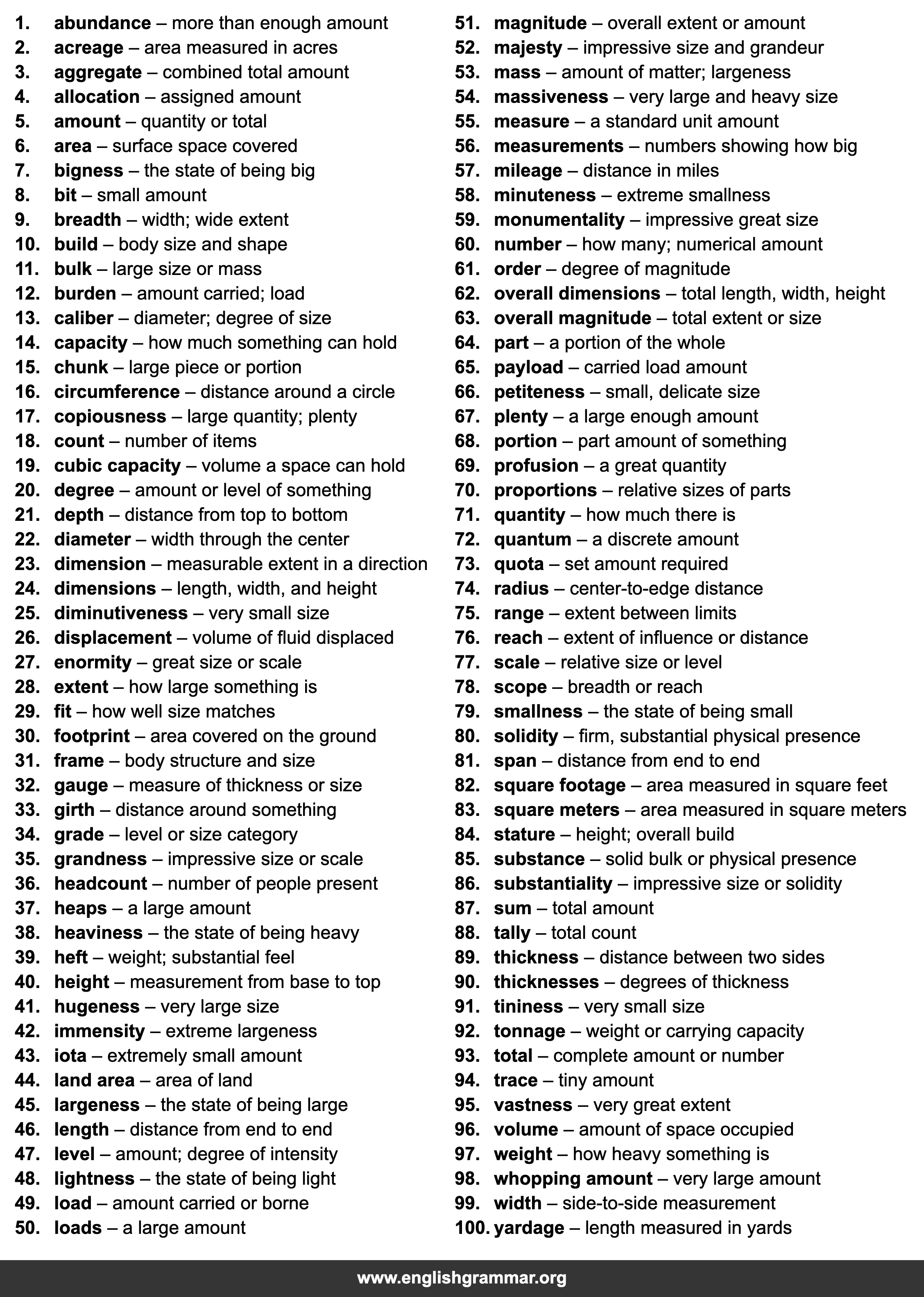 1. abundance – more than enough amount
2. acreage – area measured in acres
3. aggregate – combined total amount
4. allocation – assigned amount
5. amount – quantity or total
6. area – surface space covered
7. bigness – the state of being big
8. bit – small amount
9. breadth – width; wide extent
10. build – body size and shape
11. bulk – large size or mass
12. burden – amount carried; load
13. caliber – diameter; degree of size
14. capacity – how much something can hold
15. chunk – large piece or portion
16. circumference – distance around a circle
17. copiousness – large quantity; plenty
18. count – number of items
19. cubic capacity – volume a space can hold
20. degree – amount or level of something
21. depth – distance from top to bottom
22. diameter – width through the center
23. dimension – measurable extent in a direction
24. dimensions – length, width, and height
25. diminutiveness – very small size
26. displacement – volume of fluid displaced
27. enormity – great size or scale
28. extent – how large something is
29. fit – how well size matches
30. footprint – area covered on the ground
31. frame – body structure and size
32. gauge – measure of thickness or size
33. girth – distance around something
34. grade – level or size category
35. grandness – impressive size or scale
36. headcount – number of people present
37. heaps – a large amount
38. heaviness – the state of being heavy
39. heft – weight; substantial feel
40. height – measurement from base to top
41. hugeness – very large size
42. immensity – extreme largeness
43. iota – extremely small amount
44. land area – area of land
45. largeness – the state of being large
46. length – distance from end to end
47. level – amount; degree of intensity
48. lightness – the state of being light
49. load – amount carried or borne
50. loads – a large amount

51. magnitude – overall extent or amount
52. majesty – impressive size and grandeur
53. mass – amount of matter; largeness
54. massiveness – very large and heavy size
55. measure – a standard unit amount
56. measurements – numbers showing how big
57. mileage – distance in miles
58. minuteness – extreme smallness
59. monumentality – impressive great size
60. number – how many; numerical amount
61. order – degree of magnitude
62. overall dimensions – total length, width, height
63. overall magnitude – total extent or size
64. part – a portion of the whole
65. payload – carried load amount
66. petiteness – small, delicate size
67. plenty – a large enough amount
68. portion – part amount of something
69. profusion – a great quantity
70. proportions – relative sizes of parts
71. quantity – how much there is
72. quantum – a discrete amount
73. quota – set amount required
74. radius – center-to-edge distance
75. range – extent between limits
76. reach – extent of influence or distance
77. scale – relative size or level
78. scope – breadth or reach
79. smallness – the state of being small
80. solidity – firm, substantial physical presence
81. span – distance from end to end
82. square footage – area measured in square feet
83. square meters – area measured in square meters
84. stature – height; overall build
85. substance – solid bulk or physical presence
86. substantiality – impressive size or solidity
87. sum – total amount
88. tally – total count
89. thickness – distance between two sides
90. thicknesses – degrees of thickness
91. tininess – very small size
92. tonnage – weight or carrying capacity
93. total – complete amount or number
94. trace – tiny amount
95. vastness – very great extent
96. volume – amount of space occupied
97. weight – how heavy something is
98. whopping amount – very large amount
99. width – side-to-side measurement
100. yardage – length measured in yards

www.englishgrammar.org